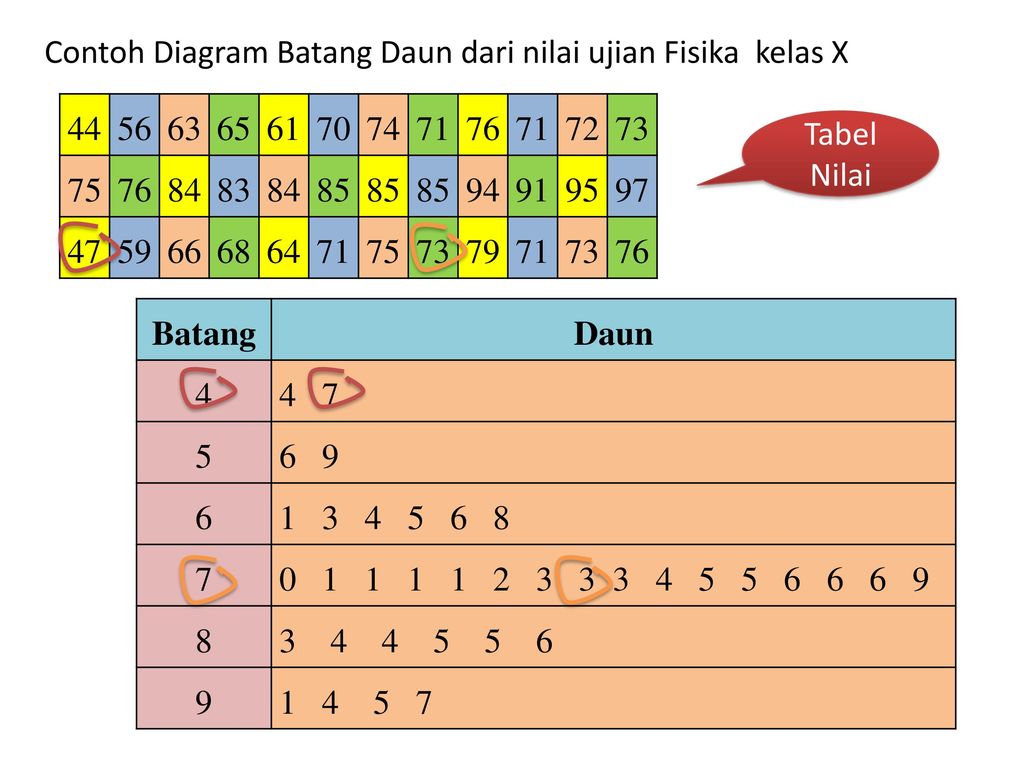 Contoh Diagram Batang Daun dari nilai ujian Fisika kelas X

| 44 | 56 | 63 | 65 | 61 | 70 | 74 | 71 | 76 | 71 | 72 | 73 |
|---|---|---|---|---|---|---|---|---|---|---|---|
| 75 | 76 | 84 | 83 | 84 | 85 | 85 | 85 | 94 | 91 | 95 | 97 |
| 47 | 59 | 66 | 68 | 64 | 71 | 75 | 73 | 79 | 71 | 73 | 76 |

Tabel Nilai

| Batang | Daun |
|---|---|
| 4 | 4 7 |
| 5 | 6 9 |
| 6 | 1 3 4 5 6 8 |
| 7 | 0 1 1 1 1 2 3 3 3 4 5 5 6 6 6 9 |
| 8 | 3 4 4 5 5 6 |
| 9 | 1 4 5 7 |